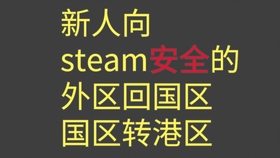 新人向
steam安全的
外区回国区
国区转港区